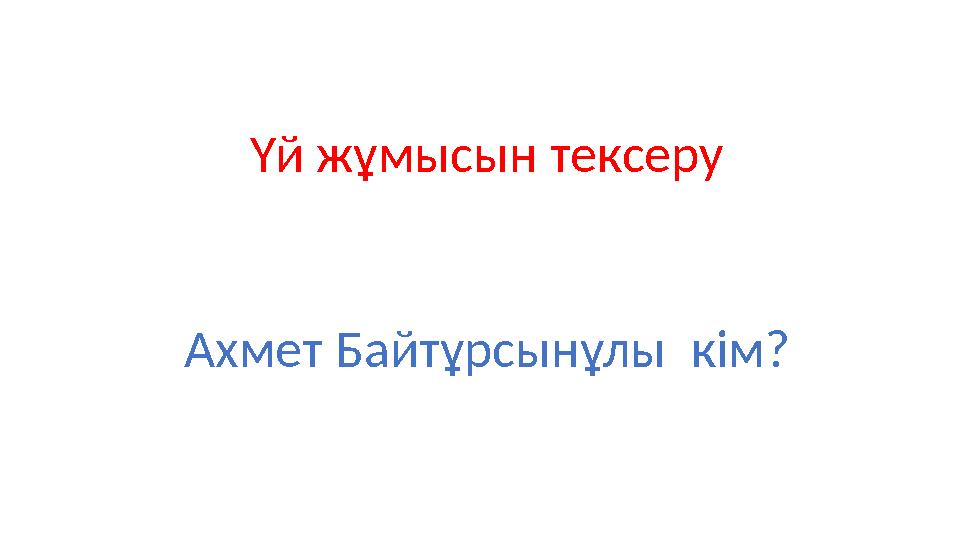 Үй жұмысын тексеру

Ахмет Байтұрсынұлы  кім?